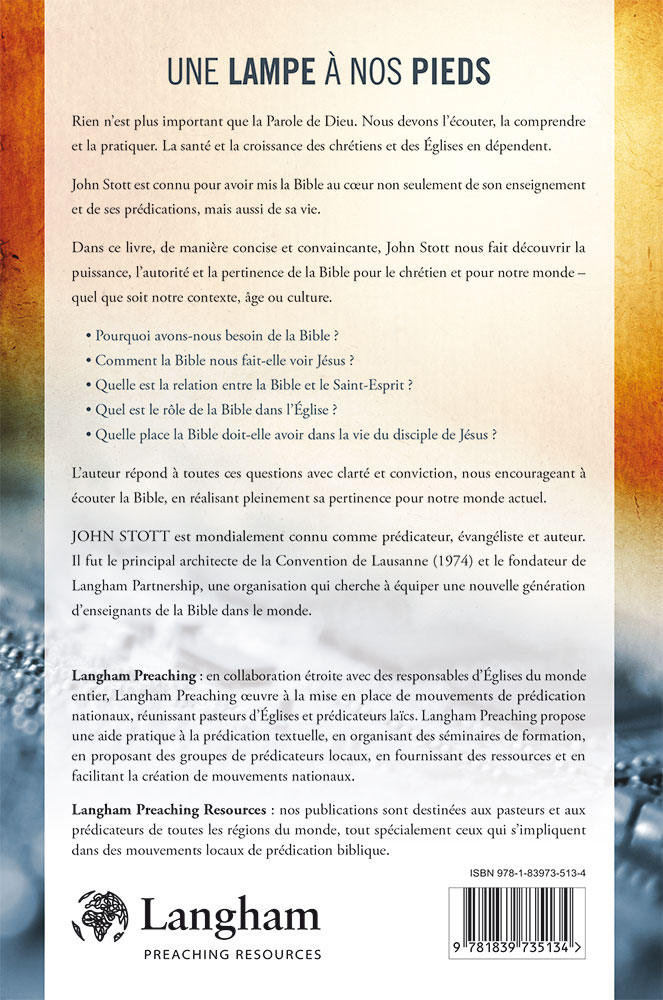 UNE LAMPE À NOS PIEDS

Rien n'est plus important que la Parole de Dieu. Nous devons l'écouter, la comprendre et la pratiquer. La santé et la croissance des chrétiens et des Églises en dépendent.

John Stott est connu pour avoir mis la Bible au cœur non seulement de son enseignement et de ses prédications, mais aussi de sa vie.

Dans ce livre, de manière concise et convaincante, John Stott nous fait découvrir la puissance, l'autorité et la pertinence de la Bible pour le chrétien et pour notre monde – quel que soit notre contexte, âge ou culture.

• Pourquoi avons-nous besoin de la Bible ?
• Comment la Bible nous fait-elle voir Jésus ?
• Quelle est la relation entre la Bible et le Saint-Esprit ?
• Quel est le rôle de la Bible dans l'Église ?
• Quelle place la Bible doit-elle avoir dans la vie du disciple de Jésus ?

L'auteur répond à toutes ces questions avec clarté et conviction, nous encourageant à écouter la Bible, en réalisant pleinement sa pertinence pour notre monde actuel.

JOHN STOTT est mondialement connu comme prédicateur, évangéliste et auteur. Il fut le principal architecte de la Convention de Lausanne (1974) et le fondateur de Langham Partnership, une organisation qui cherche à équiper une nouvelle génération d'enseignants de la Bible dans le monde.

Langham Preaching : en collaboration étroite avec des responsables d'Églises du monde entier, Langham Preaching œuvre à la mise en place de mouvements de prédication nationaux, réunissant pasteurs d'Églises et prédicateurs laïcs. Langham Preaching propose une aide pratique à la prédication textuelle, en organisant des séminaires de formation, en proposant des groupes de prédicateurs locaux, en fournissant des ressources et en facilitant la création de mouvements nationaux.

Langham Preaching Resources : nos publications sont destinées aux pasteurs et aux prédicateurs de toutes les régions du monde, tout spécialement ceux qui s'impliquent dans des mouvements locaux de prédication biblique.

ISBN 978-1-83973-513-4

Langham
PREACHING RESOURCES

9 781839 735134 >